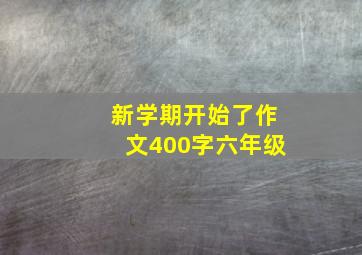 新学期开始了作文400字六年级